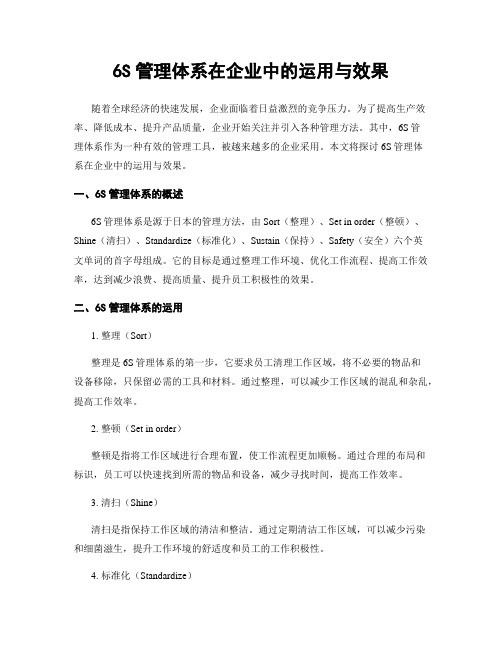 6S 管理体系在企业中的运用与效果

随着全球经济的快速发展，企业面临着日益激烈的竞争压力。为了提高生产效率、降低成本、提升产品质量，企业开始关注并引入各种管理方法。其中，6S 管理体系作为一种有效的管理工具，被越来越多的企业采用。本文将探讨 6S 管理体系在企业中的运用与效果。

一、6S 管理体系的概述

6S 管理体系是源于日本的管理方法，由 Sort（整理）、Set in order（整顿）、Shine（清扫）、Standardize（标准化）、Sustain（保持）、Safety（安全）六个英文单词的首字母组成。它的目标是通过整理工作环境、优化工作流程、提高工作效率，达到减少浪费、提高质量、提升员工积极性的效果。

二、6S 管理体系的运用

1. 整理（Sort）

整理是 6S 管理体系的第一步，它要求员工清理工作区域，将不必要的物品和设备移除，只保留必需的工具和材料。通过整理，可以减少工作区域的混乱和杂乱，提高工作效率。

2. 整顿（Set in order）

整顿是指将工作区域进行合理布置，使工作流程更加顺畅。通过合理的布局和标识，员工可以快速找到所需的物品和设备，减少寻找时间，提高工作效率。

3. 清扫（Shine）

清扫是指保持工作区域的清洁和整洁。通过定期清洁工作区域，可以减少污染和细菌滋生，提升工作环境的舒适度和员工的工作积极性。

4. 标准化（Standardize）